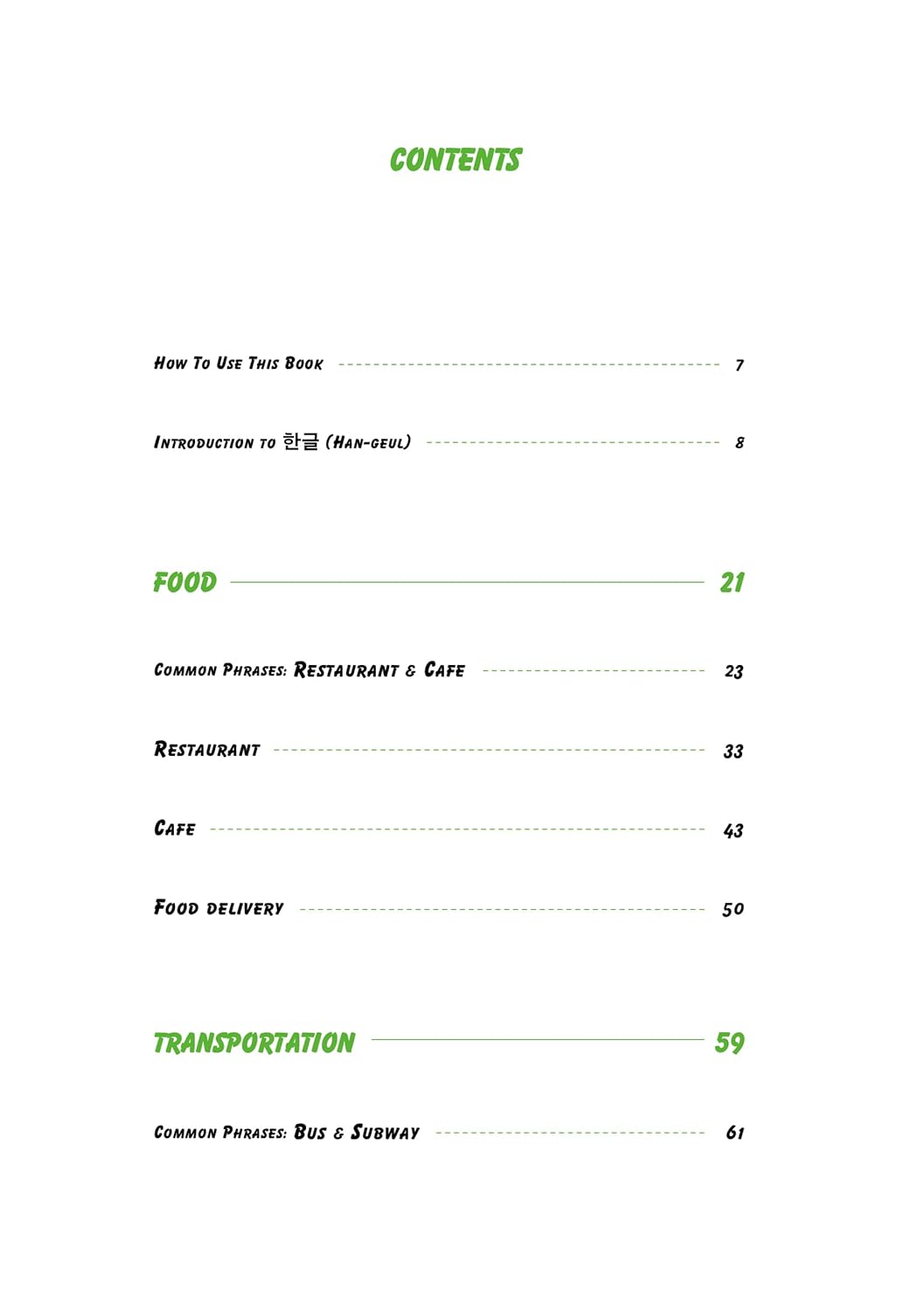 CONTENTS

How To Use This Book 7

Introduction to 한글 (Han-geul) 8

FOOD 21

Common Phrases: Restaurant & Cafe 23

Restaurant 33

Cafe 43

Food delivery 50

TRANSPORTATION 59

Common Phrases: Bus & Subway 61